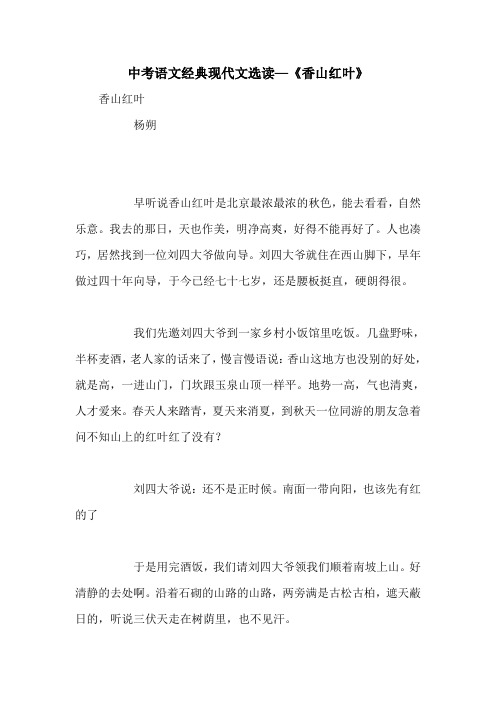 中考语文经典现代文选读—《香山红叶》

香山红叶

杨朔

早听说香山红叶是北京最浓最浓的秋色，能去看看，自然乐意。我去的那日，天也作美，明净高爽，好得不能再好了。人也凑巧，居然找到一位刘四大爷做向导。刘四大爷就住在西山脚下，早年做过四十年向导，于今已经七十七岁，还是腰板挺直，硬朗得很。

我们先邀刘四大爷到一家乡村小饭馆里吃饭。几盘野味，半杯麦酒，老人家的话来了，慢言慢语说：香山这地方也没别的好处，就是高，一进山门，门坎跟玉泉山顶一样平。地势一高，气也清爽，人才爱来。春天人来踏青，夏天来消夏，到秋天一位同游的朋友急着问不知山上的红叶红了没有？

刘四大爷说：还不是正时候。南面一带向阳，也该先有红的了

于是用完酒饭，我们请刘四大爷领我们顺着南坡上山。好清静的去处啊。沿着石砌的山路的山路，两旁满是古松古柏，遮天蔽日的，听说三伏天走在树荫里，也不见汗。